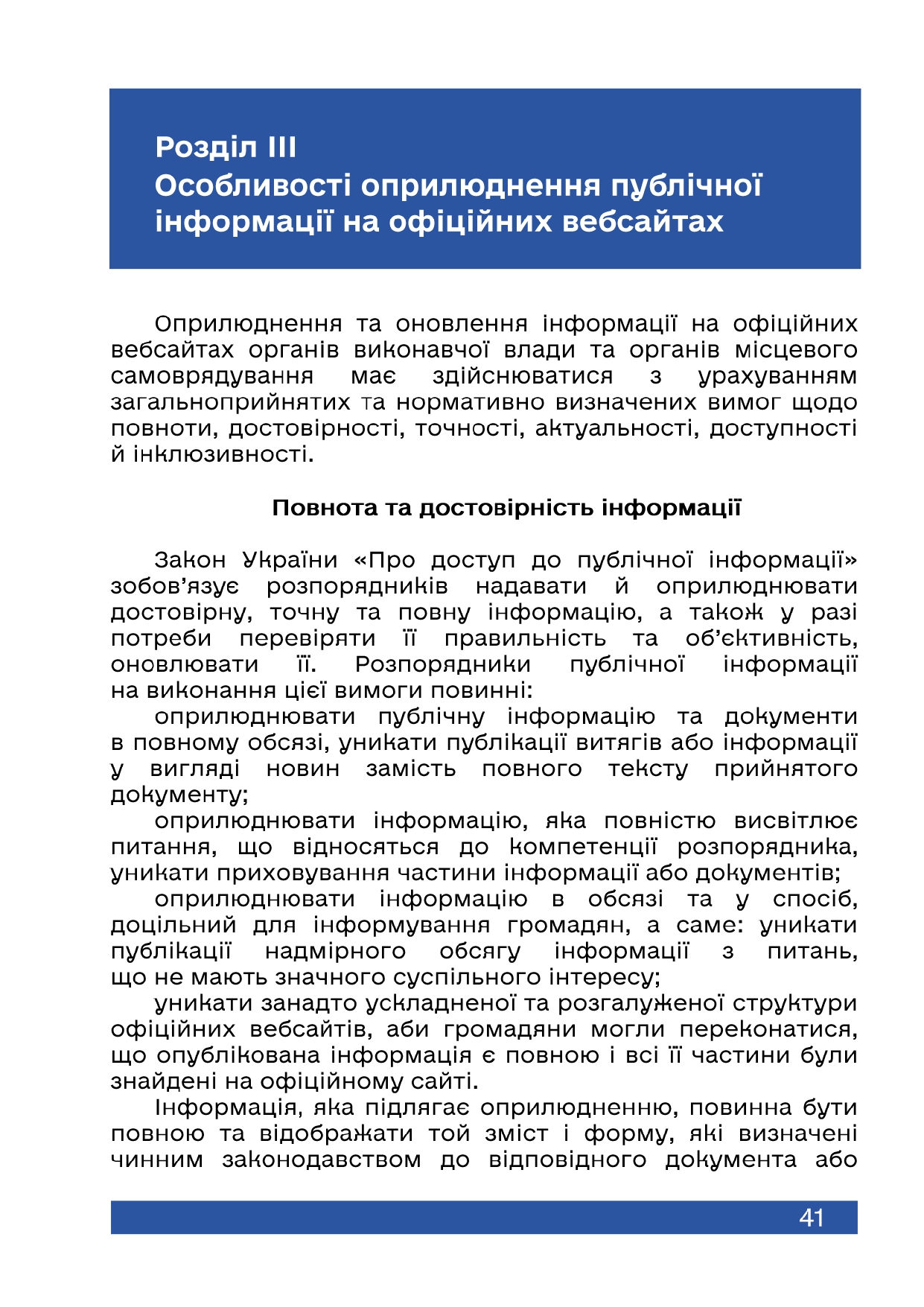 Розділ III
Особливості оприлюднення публічної інформації на офіційних вебсайтах

Оприлюднення та оновлення інформації на офіційних вебсайтах органів виконавчої влади та органів місцевого самоврядування має здійснюватися з урахуванням загальноприйнятих та нормативно визначених вимог щодо повноти, достовірності, точності, актуальності, доступності й інклюзивності.

Повнота та достовірність інформації

Закон України «Про доступ до публічної інформації» зобов'язує розпорядників надавати й оприлюднювати достовірну, точну та повну інформацію, а також у разі потреби перевіряти її правильність та об'єктивність, оновлювати її. Розпорядники публічної інформації на виконання цієї вимоги повинні:

оприлюднювати публічну інформацію та документи в повному обсязі, уникати публікації витягів або інформації у вигляді новин замість повного тексту прийнятого документу;

оприлюднювати інформацію, яка повністю висвітлює питання, що відносяться до компетенції розпорядника, уникати приховування частини інформації або документів;

оприлюднювати інформацію в обсязі та у спосіб, доцільний для інформування громадян, а саме: уникати публікації надмірного обсягу інформації з питань, що не мають значного суспільного інтересу;

уникати занадто ускладненої та розгалуженої структури офіційних вебсайтів, аби громадяни могли переконатися, що опублікована інформація є повною і всі її частини були знайдені на офіційному сайті.

Інформація, яка підлягає оприлюдненню, повинна бути повною та відображати той зміст і форму, які визначені чинним законодавством до відповідного документа або

41